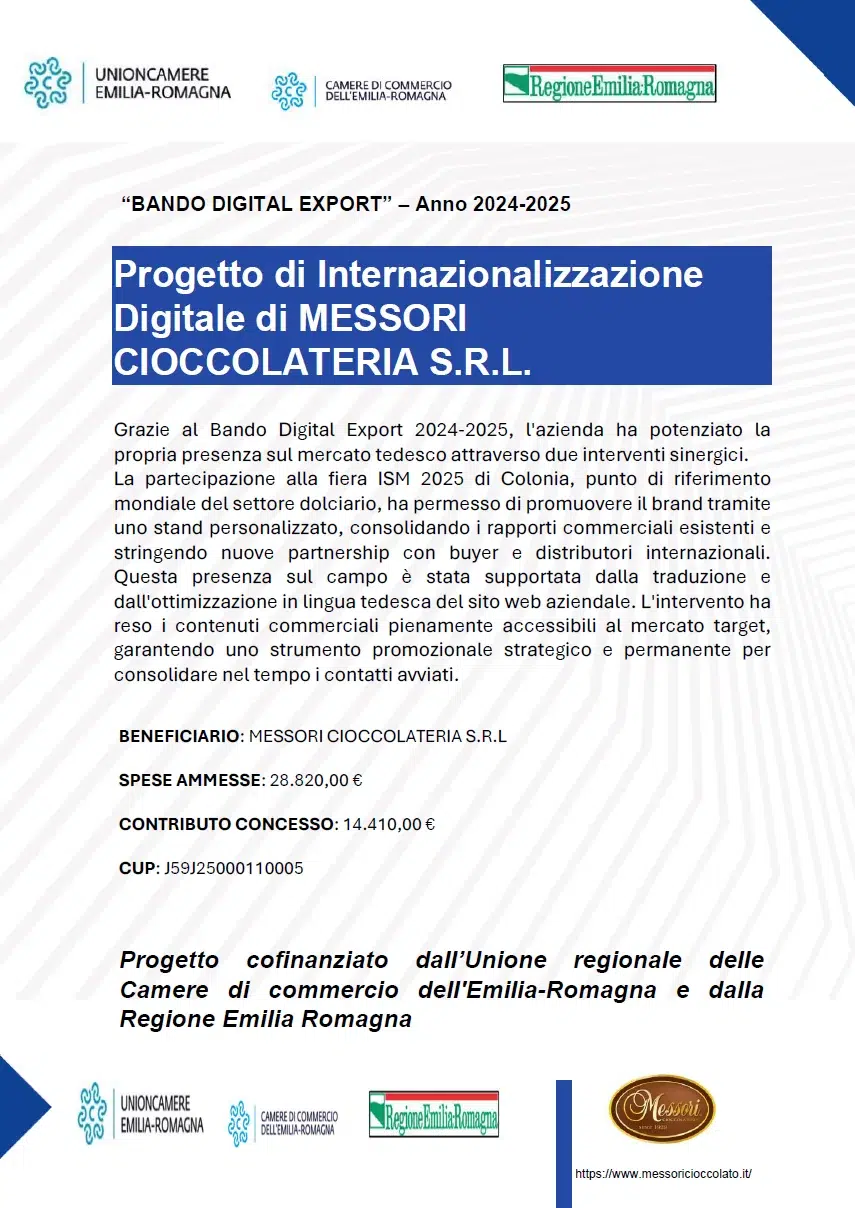 UNIONCAMERE EMILIA-ROMAGNA

CAMERE DI COMMERCIO DELL'EMILIA-ROMAGNA

RegioneEmilia-Romagna

“BANDO DIGITAL EXPORT” – Anno 2024-2025

Progetto di Internazionalizzazione Digitale di MESSORI CIOCCOLATERIA S.R.L.

Grazie al Bando Digital Export 2024-2025, l'azienda ha potenziato la propria presenza sul mercato tedesco attraverso due interventi sinergici.
La partecipazione alla fiera ISM 2025 di Colonia, punto di riferimento mondiale del settore dolciario, ha permesso di promuovere il brand tramite uno stand personalizzato, consolidando i rapporti commerciali esistenti e stringendo nuove partnership con buyer e distributori internazionali. Questa presenza sul campo è stata supportata dalla traduzione e dall'ottimizzazione in lingua tedesca del sito web aziendale. L'intervento ha reso i contenuti commerciali pienamente accessibili al mercato target, garantendo uno strumento promozionale strategico e permanente per consolidare nel tempo i contatti avviati.

BENEFICIARIO: MESSORI CIOCCOLATERIA S.R.L

SPESE AMMESSE: 28.820,00 €

CONTRIBUTO CONCESSO: 14.410,00 €

CUP: J59J25000110005

Progetto cofinanziato dall’Unione regionale delle Camere di commercio dell'Emilia-Romagna e dalla Regione Emilia Romagna

UNIONCAMERE EMILIA-ROMAGNA

CAMERE DI COMMERCIO DELL'EMILIA-ROMAGNA

RegioneEmilia-Romagna

Messori

https://www.messoricioccolato.it/